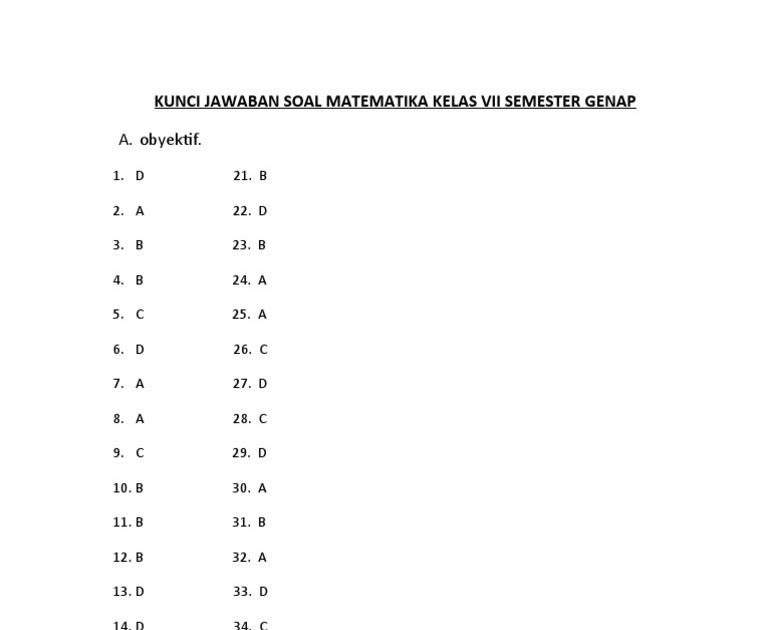 KUNCI JAWABAN SOAL MATEMATIKA KELAS VII SEMESTER GENAP

A. obyektif.

1. D
2. A
3. B
4. B
5. C
6. D
7. A
8. A
9. C
10. B
11. B
12. B
13. D
14. D

21. B
22. D
23. B
24. A
25. A
26. C
27. D
28. C
29. D
30. A
31. B
32. A
33. D
34. C